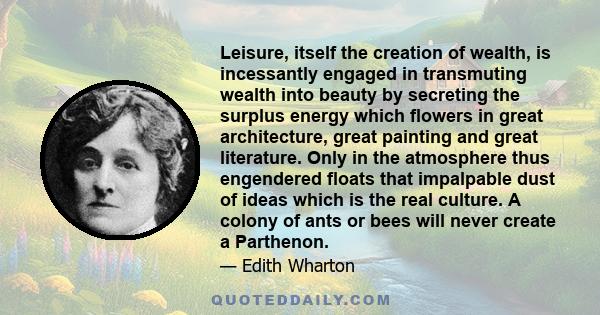 Leisure, itself the creation of wealth, is incessantly engaged in transmuting wealth into beauty by secreting the surplus energy which flowers in great architecture, great painting and great literature. Only in the atmosphere thus engendered floats that impalpable dust of ideas which is the real culture. A colony of ants or bees will never create a Parthenon.

— Edith Wharton

QUOTEDDAILY.COM